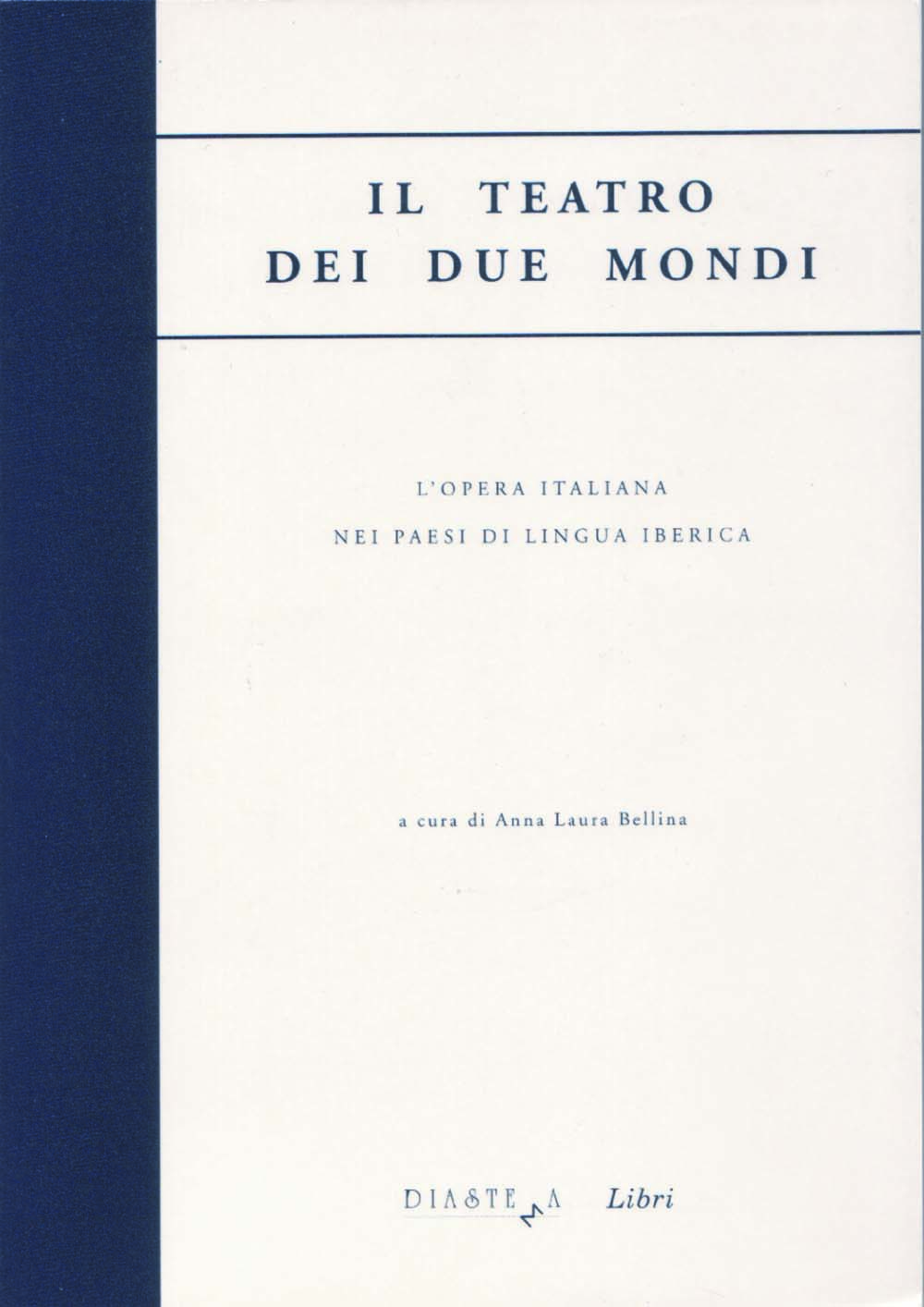 IL TEATRO
DEI DUE MONDI

L'OPERA ITALIANA
NEI PAESI DI LINGUA IBERICA

a cura di Anna Laura Bellina

DIASTEMA Libri